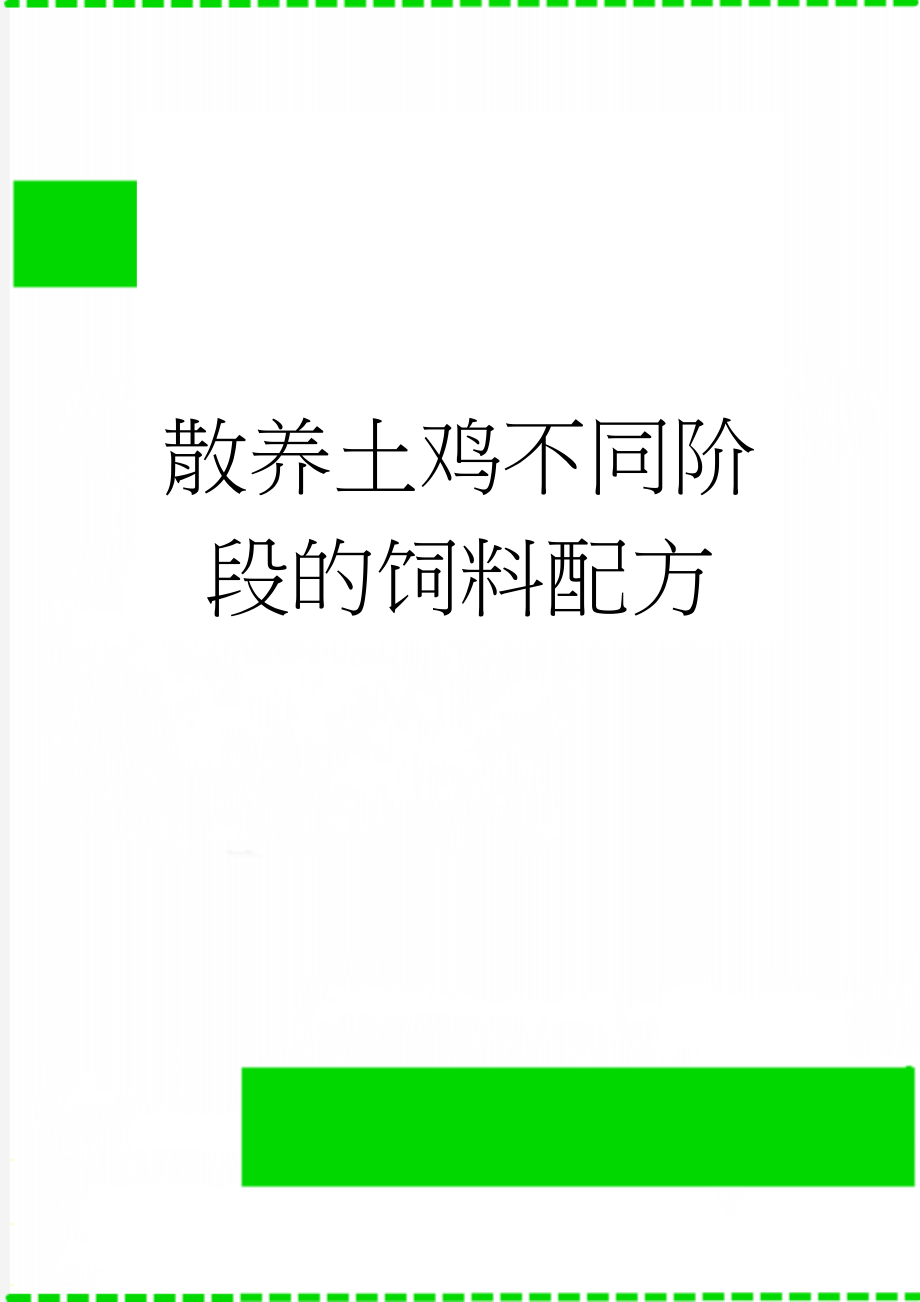 散养土鸡不同阶段的饲料配方